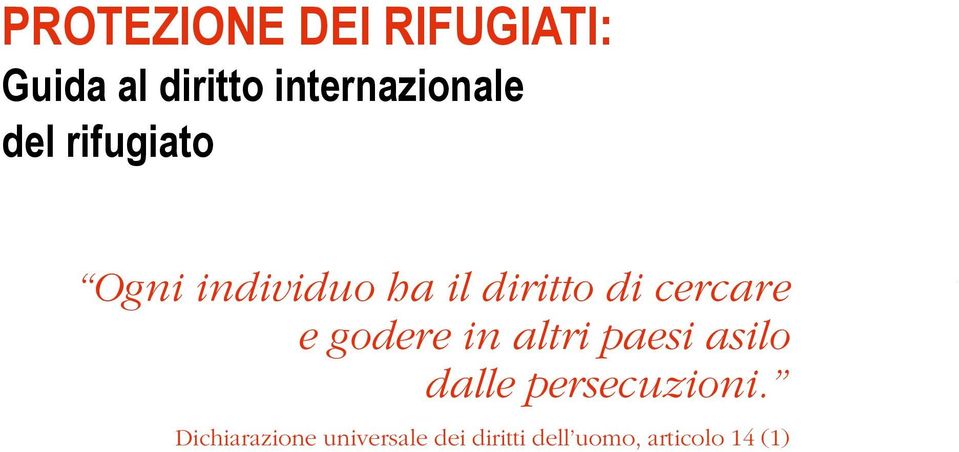 PROTEZIONE DEI RIFUGIATI:
Guida al diritto internazionale del rifugiato

“Ogni individuo ha il diritto di cercare e godere in altri paesi asilo dalle persecuzioni.”

Dichiarazione universale dei diritti dell’uomo, articolo 14 (1)